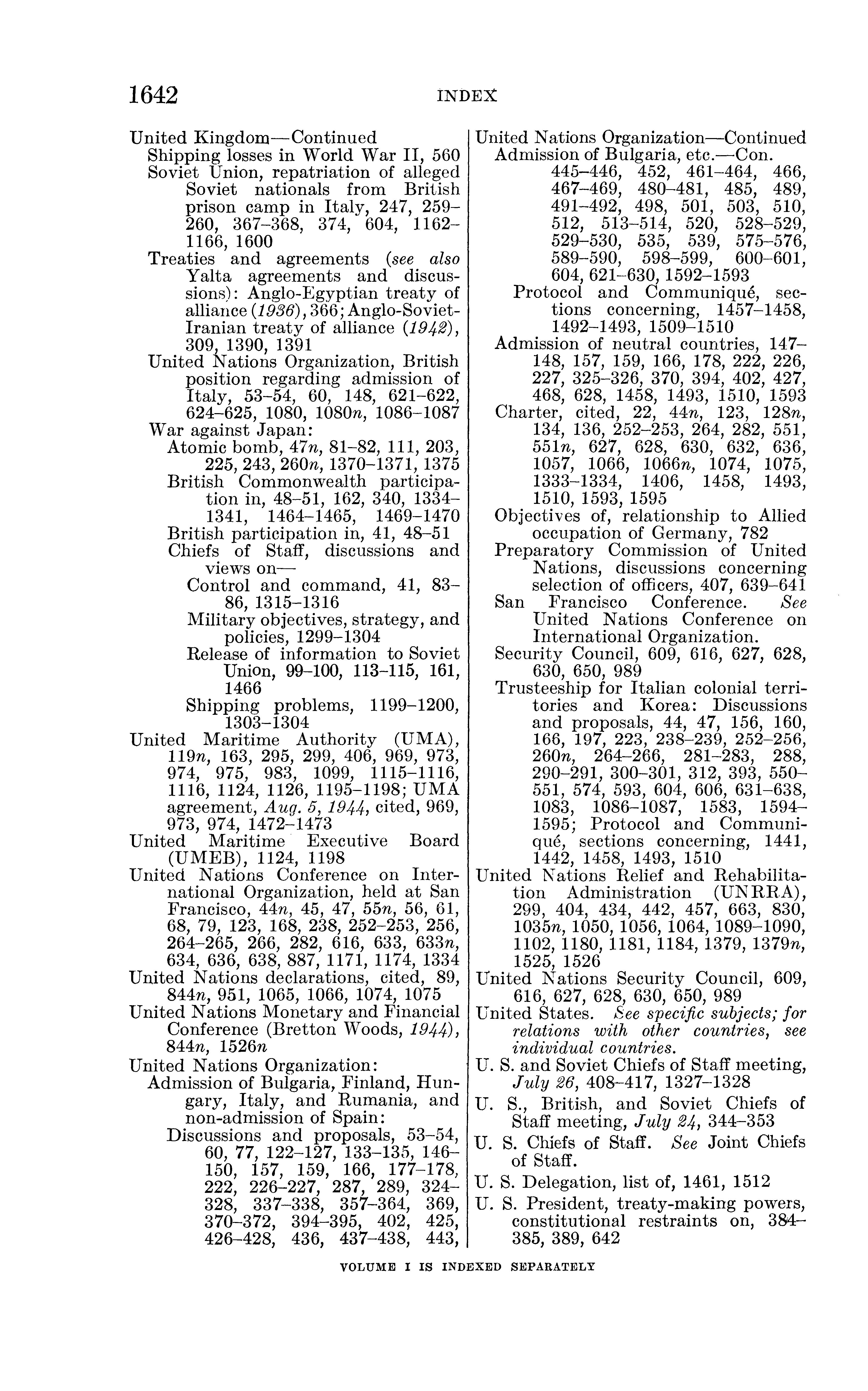 1642 INDEX

United Kingdom—Continued
Shipping losses in World War II, 560
Soviet Union, repatriation of alleged Soviet nationals from British prison camp in Italy, 247, 259–260, 367–368, 374, 604, 1162–1166, 1600
Treaties and agreements (see also Yalta agreements and discussions): Anglo-Egyptian treaty of alliance (1936), 366; Anglo-Soviet-Iranian treaty of alliance (1942), 309, 1390, 1391
United Nations Organization, British position regarding admission of Italy, 53–54, 60, 148, 621–622, 624–625, 1080, 1080n, 1086–1087
War against Japan:
Atomic bomb, 47n, 81–82, 111, 203, 225, 243, 260n, 1370–1371, 1375
British Commonwealth participation in, 48–51, 162, 340, 1334–1341, 1464–1465, 1469–1470
British participation in, 41, 48–51
Chiefs of Staff, discussions and views on—
Control and command, 41, 83–86, 1315–1316
Military objectives, strategy, and policies, 1299–1304
Release of information to Soviet Union, 99–100, 113–115, 161, 1466
Shipping problems, 1199–1200, 1303–1304
United Maritime Authority (UMA), 119n, 163, 295, 299, 406, 969, 973, 974, 975, 983, 1099, 1115–1116, 1116, 1124, 1126, 1195–1198; UMA agreement, Aug. 5, 1944, cited, 969, 973, 974, 1472–1473
United Maritime Executive Board (UMEB), 1124, 1198
United Nations Conference on International Organization, held at San Francisco, 44n, 45, 47, 55n, 56, 61, 68, 79, 123, 168, 238, 252–253, 256, 264–265, 266, 282, 616, 633, 633n, 634, 636, 638, 887, 1171, 1174, 1334
United Nations declarations, cited, 89, 844n, 951, 1065, 1066, 1074, 1075
United Nations Monetary and Financial Conference (Bretton Woods, 1944), 844n, 1526n
United Nations Organization:
Admission of Bulgaria, Finland, Hungary, Italy, and Rumania, and non-admission of Spain:
Discussions and proposals, 53–54, 60, 77, 122–127, 133–135, 146–150, 157, 159, 166, 177–178, 222, 226–227, 287, 289, 324–328, 337–338, 357–364, 369, 370–372, 394–395, 402, 425, 426–428, 436, 437–438, 443,

United Nations Organization—Continued
Admission of Bulgaria, etc.—Con.
445–446, 452, 461–464, 466, 467–469, 480–481, 485, 489, 491–492, 498, 501, 503, 510, 512, 513–514, 520, 528–529, 529–530, 535, 539, 575–576, 589–590, 598–599, 600–601, 604, 621–630, 1592–1593
Protocol and Communiqué, sections concerning, 1457–1458, 1492–1493, 1509–1510
Admission of neutral countries, 147–148, 157, 159, 166, 178, 222, 226, 227, 325–326, 370, 394, 402, 427, 468, 628, 1458, 1493, 1510, 1593
Charter, cited, 22, 44n, 123, 128n, 134, 136, 252–253, 264, 282, 551, 551n, 627, 628, 630, 632, 636, 1057, 1066, 1066n, 1074, 1075, 1333–1334, 1406, 1458, 1493, 1510, 1593, 1595
Objectives of, relationship to Allied occupation of Germany, 782
Preparatory Commission of United Nations, discussions concerning selection of officers, 407, 639–641
San Francisco Conference. See United Nations Conference on International Organization.
Security Council, 609, 616, 627, 628, 630, 650, 989
Trusteeship for Italian colonial territories and Korea: Discussions and proposals, 44, 47, 156, 160, 166, 197, 223, 238–239, 252–256, 260n, 264–266, 281–283, 288, 290–291, 300–301, 312, 393, 550–551, 574, 593, 604, 606, 631–638, 1083, 1086–1087, 1583, 1594–1595; Protocol and Communiqué, sections concerning, 1441, 1442, 1458, 1493, 1510
United Nations Relief and Rehabilitation Administration (UNRRA), 299, 404, 434, 442, 457, 663, 830, 1035n, 1050, 1056, 1064, 1089–1090, 1102, 1180, 1181, 1184, 1379, 1379n, 1525, 1526
United Nations Security Council, 609, 616, 627, 628, 630, 650, 989
United States. See specific subjects; for relations with other countries, see individual countries.
U. S. and Soviet Chiefs of Staff meeting, July 26, 408–417, 1327–1328
U. S., British, and Soviet Chiefs of Staff meeting, July 24, 344–353
U. S. Chiefs of Staff. See Joint Chiefs of Staff.
U. S. Delegation, list of, 1461, 1512
U. S. President, treaty-making powers, constitutional restraints on, 384–385, 389, 642

VOLUME I IS INDEXED SEPARATELY